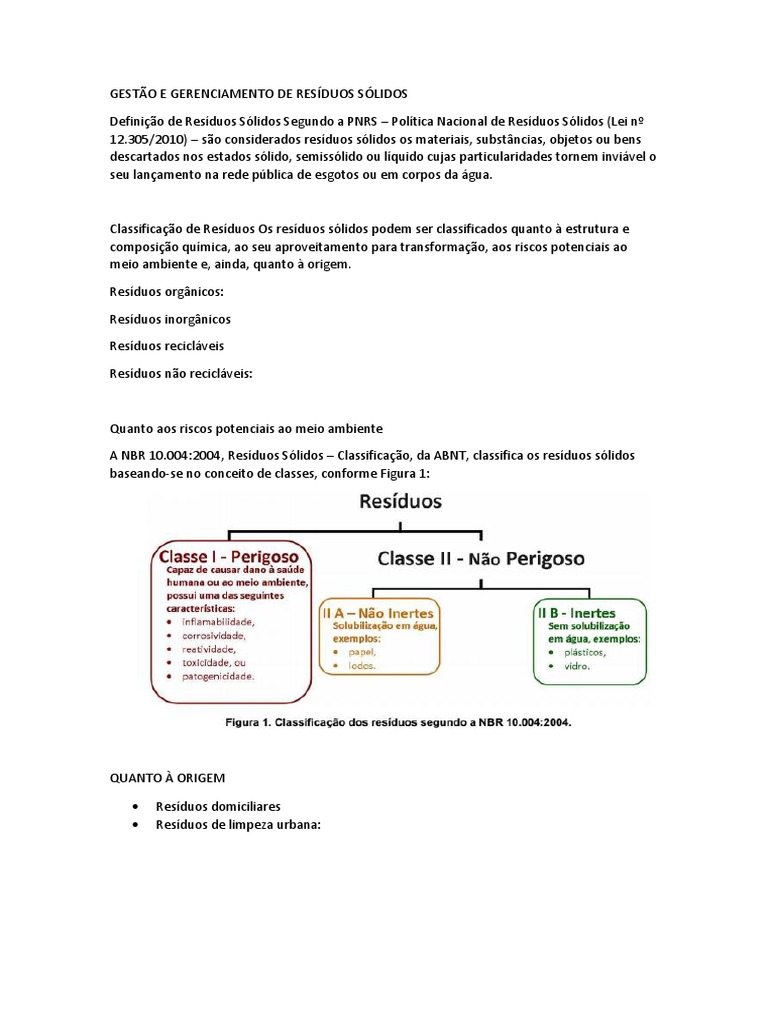 GESTÃO E GERENCIAMENTO DE RESÍDUOS SÓLIDOS

Definição de Resíduos Sólidos Segundo a PNRS – Política Nacional de Resíduos Sólidos (Lei nº 12.305/2010) – são considerados resíduos sólidos os materiais, substâncias, objetos ou bens descartados nos estados sólido, semissólido ou líquido cujas particularidades tornem inviável o seu lançamento na rede pública de esgotos ou em corpos da água.

Classificação de Resíduos Os resíduos sólidos podem ser classificados quanto à estrutura e composição química, ao seu aproveitamento para transformação, aos riscos potenciais ao meio ambiente e, ainda, quanto à origem.

Resíduos orgânicos:

Resíduos inorgânicos

Resíduos recicláveis

Resíduos não recicláveis:

Quanto aos riscos potenciais ao meio ambiente

A NBR 10.004:2004, Resíduos Sólidos – Classificação, da ABNT, classifica os resíduos sólidos baseando-se no conceito de classes, conforme Figura 1:

Resíduos

Classe I - Perigoso
Capaz de causar dano à saúde humana ou ao meio ambiente, possui uma das seguintes características:
• inflamabilidade,
• corrosividade,
• reatividade,
• toxicidade, ou
• patogenicidade.

Classe II - Não Perigoso

II A – Não Inertes
Solubilização em água, exemplos:
• papel,
• lodos.

II B - Inertes
Sem solubilização em água, exemplos:
• plásticos,
• vidro.

Figura 1. Classificação dos resíduos segundo a NBR 10.004:2004.

QUANTO À ORIGEM

• Resíduos domiciliares
• Resíduos de limpeza urbana: